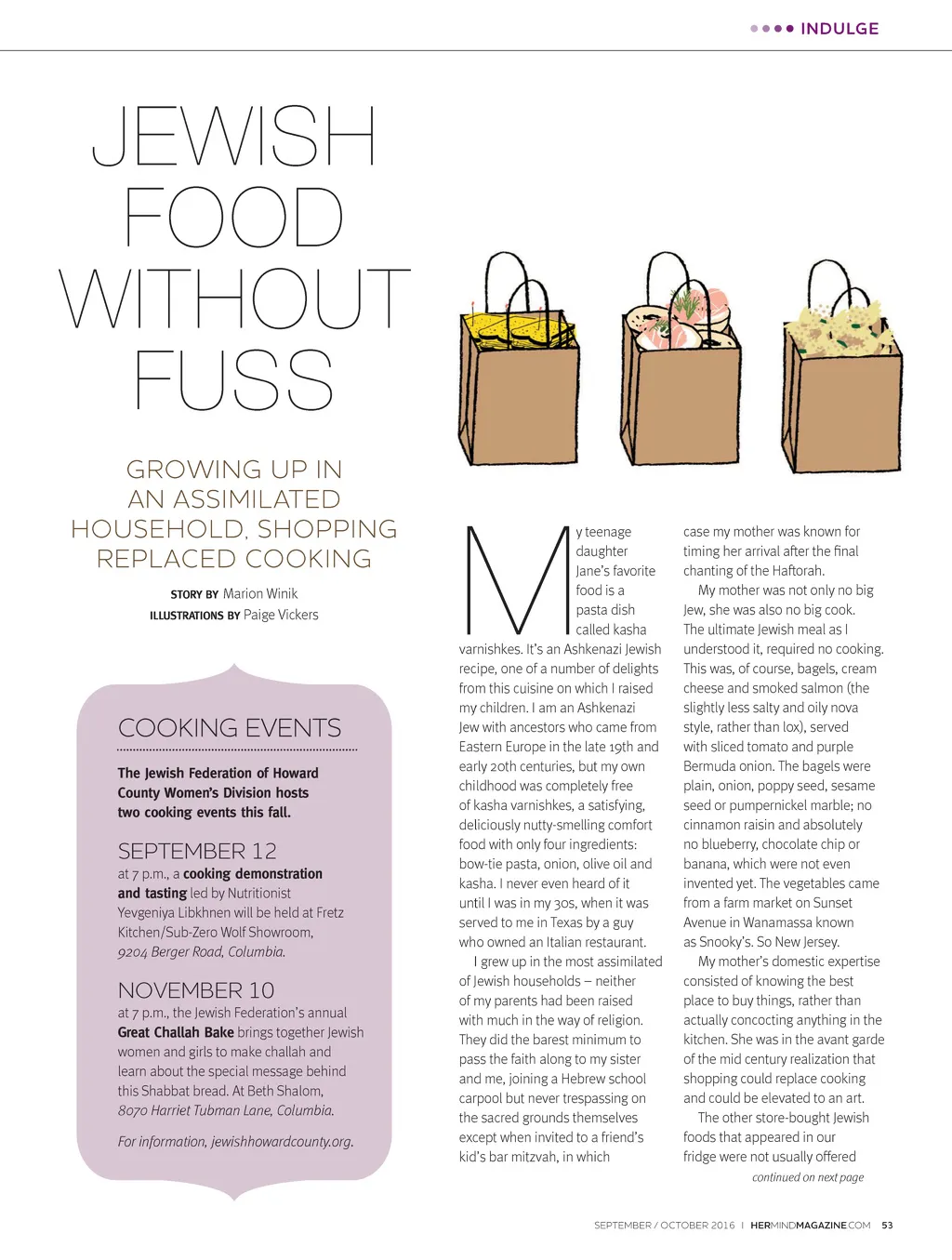 INDULGE

JEWISH FOOD WITHOUT FUSS

GROWING UP IN AN ASSIMILATED HOUSEHOLD, SHOPPING REPLACED COOKING

STORY BY Marion Winik
ILLUSTRATIONS BY Paige Vickers

COOKING EVENTS

The Jewish Federation of Howard County Women's Division hosts two cooking events this fall.

SEPTEMBER 12
at 7 p.m., a cooking demonstration and tasting led by Nutritionist Yevgeniya Libkhnen will be held at Fretz Kitchen/Sub-Zero Wolf Showroom, 9204 Berger Road, Columbia.

NOVEMBER 10
at 7 p.m., the Jewish Federation's annual Great Challah Bake brings together Jewish women and girls to make challah and learn about the special message behind this Shabbat bread. At Beth Shalom, 8070 Harriet Tubman Lane, Columbia.

For information, jewishhowardcounty.org.

My teenage daughter Jane's favorite food is a pasta dish called kasha varnishkes. It's an Ashkenazi Jewish recipe, one of a number of delights from this cuisine on which I raised my children. I am an Ashkenazi Jew with ancestors who came from Eastern Europe in the late 19th and early 20th centuries, but my own childhood was completely free of kasha varnishkes, a satisfying, deliciously nutty-smelling comfort food with only four ingredients: bow-tie pasta, onion, olive oil and kasha. I never even heard of it until I was in my 30s, when it was served to me in Texas by a guy who owned an Italian restaurant.

I grew up in the most assimilated of Jewish households – neither of my parents had been raised with much in the way of religion. They did the barest minimum to pass the faith along to my sister and me, joining a Hebrew school carpool but never trespassing on the sacred grounds themselves except when invited to a friend's kid's bar mitzvah, in which case my mother was known for timing her arrival after the final chanting of the Haftorah.

My mother was not only no big Jew, she was also no big cook. The ultimate Jewish meal as I understood it, required no cooking. This was, of course, bagels, cream cheese and smoked salmon (the slightly less salty and oily nova style, rather than lox), served with sliced tomato and purple Bermuda onion. The bagels were plain, onion, poppy seed, sesame seed or pumpernickel marble; no cinnamon raisin and absolutely no blueberry, chocolate chip or banana, which were not even invented yet. The vegetables came from a farm market on Sunset Avenue in Wanamassa known as Snooky's. So New Jersey.

My mother's domestic expertise consisted of knowing the best place to buy things, rather than actually concocting anything in the kitchen. She was in the avant garde of the mid century realization that shopping could replace cooking and could be elevated to an art.

The other store-bought Jewish foods that appeared in our fridge were not usually offered

continued on next page

SEPTEMBER / OCTOBER 2016 | HERMINDMAGAZINE.COM 53